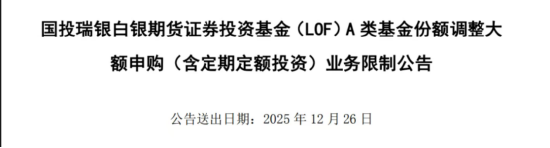 国投瑞银白银期货证券投资基金（LOF）A 类基金份额调整大额申购（含定期定额投资）业务限制公告

公告送出日期：2025 年 12 月 26 日